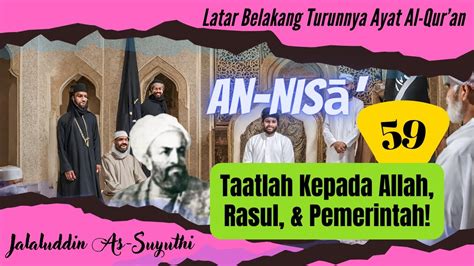 Latar Belakang Turunnya Ayat Al-Qur'an

AN-NISĀ'

59

Taatlah Kepada Allah, Rasul, & Pemerintah!

Jalaluddin As-Suyuthi